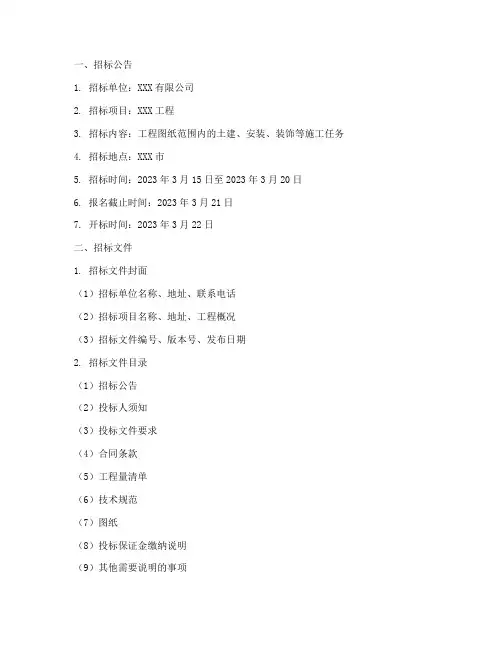 一、招标公告

1. 招标单位：XXX 有限公司

2. 招标项目：XXX 工程

3. 招标内容：工程图纸范围内的土建、安装、装饰等施工任务

4. 招标地点：XXX 市

5. 招标时间：2023 年 3 月 15 日至 2023 年 3 月 20 日

6. 报名截止时间：2023 年 3 月 21 日

7. 开标时间：2023 年 3 月 22 日

二、招标文件

1. 招标文件封面

（1）招标单位名称、地址、联系电话

（2）招标项目名称、地址、工程概况

（3）招标文件编号、版本号、发布日期

2. 招标文件目录

（1）招标公告

（2）投标人须知

（3）投标文件要求

（4）合同条款

（5）工程量清单

（6）技术规范

（7）图纸

（8）投标保证金缴纳说明

（9）其他需要说明的事项